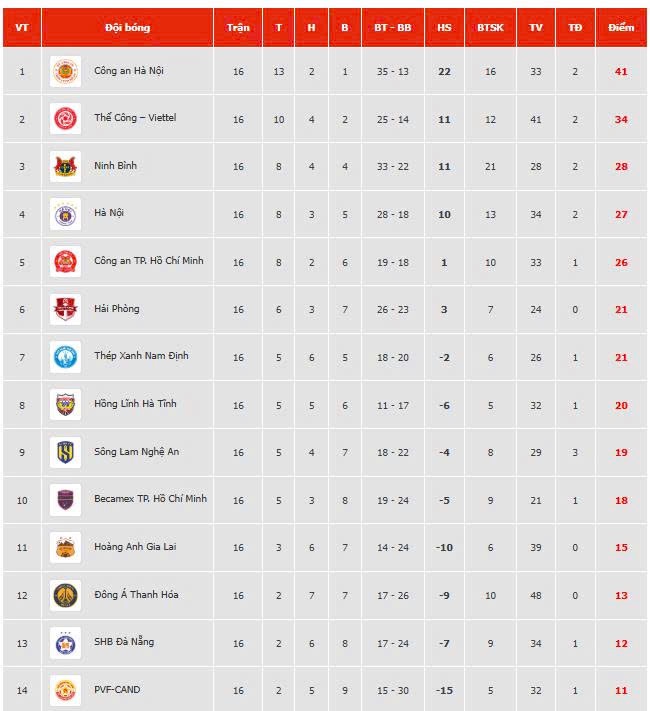 | VT | Đội bóng | Trận | T | H | B | BT - BB | HS | BTSK | TV | TĐ | Điểm |
|---|---|---|---|---|---|---|---|---|---|---|---|
| 1 | Công an Hà Nội | 16 | 13 | 2 | 1 | 35 - 13 | 22 | 16 | 33 | 2 | 41 |
| 2 | Thể Công – Viettel | 16 | 10 | 4 | 2 | 25 - 14 | 11 | 12 | 41 | 2 | 34 |
| 3 | Ninh Bình | 16 | 8 | 4 | 4 | 33 - 22 | 11 | 21 | 28 | 2 | 28 |
| 4 | Hà Nội | 16 | 8 | 3 | 5 | 28 - 18 | 10 | 13 | 34 | 2 | 27 |
| 5 | Công an TP. Hồ Chí Minh | 16 | 8 | 2 | 6 | 19 - 18 | 1 | 10 | 33 | 1 | 26 |
| 6 | Hải Phòng | 16 | 6 | 3 | 7 | 26 - 23 | 3 | 7 | 24 | 0 | 21 |
| 7 | Thép Xanh Nam Định | 16 | 5 | 6 | 5 | 18 - 20 | -2 | 6 | 26 | 1 | 21 |
| 8 | Hồng Lĩnh Hà Tĩnh | 16 | 5 | 5 | 6 | 11 - 17 | -6 | 5 | 32 | 1 | 20 |
| 9 | Sông Lam Nghệ An | 16 | 5 | 4 | 7 | 18 - 22 | -4 | 8 | 29 | 3 | 19 |
| 10 | Becamex TP. Hồ Chí Minh | 16 | 5 | 3 | 8 | 19 - 24 | -5 | 9 | 21 | 1 | 18 |
| 11 | Hoàng Anh Gia Lai | 16 | 3 | 6 | 7 | 14 - 24 | -10 | 6 | 39 | 0 | 15 |
| 12 | Đông Á Thanh Hóa | 16 | 2 | 7 | 7 | 17 - 26 | -9 | 10 | 48 | 0 | 13 |
| 13 | SHB Đà Nẵng | 16 | 2 | 6 | 8 | 17 - 24 | -7 | 9 | 34 | 1 | 12 |
| 14 | PVF-CAND | 16 | 2 | 5 | 9 | 15 - 30 | -15 | 5 | 32 | 1 | 11 |